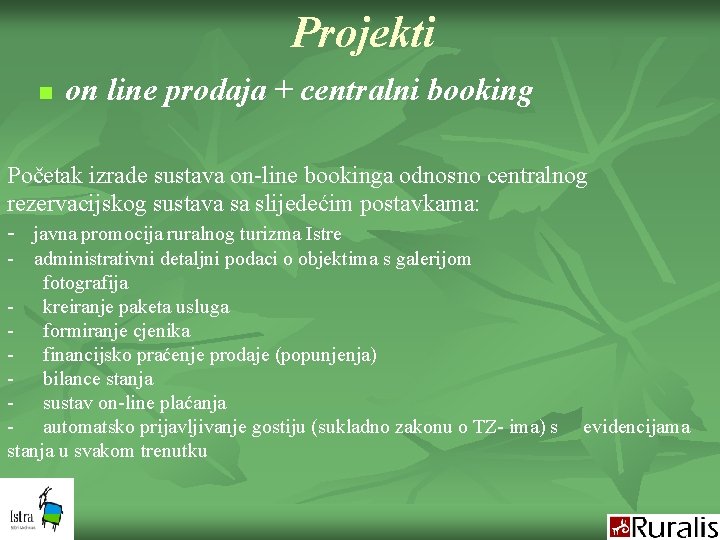 Projekti

on line prodaja + centralni booking

Početak izrade sustava on-line bookinga odnosno centralnog rezervacijskog sustava sa slijedećim postavkama:
- javna promocija ruralnog turizma Istre
- administrativni detaljni podaci o objektima s galerijom fotografija
- kreiranje paketa usluga
- formiranje cjenika
- financijsko praćenje prodaje (popunjenja)
- bilance stanja
- sustav on-line plaćanja
- automatsko prijavljivanje gostiju (sukladno zakonu o TZ- ima) s evidencijama stanja u svakom trenutku

Istra

Ruralis